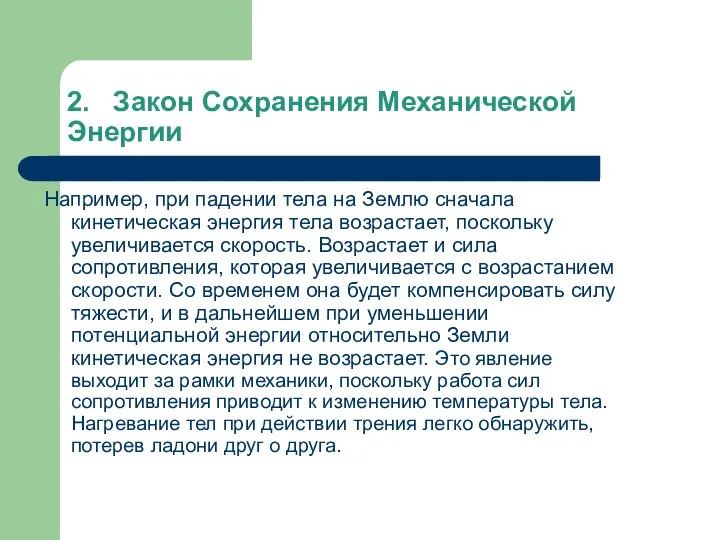 2. Закон Сохранения Механической Энергии

Например, при падении тела на Землю сначала кинетическая энергия тела возрастает, поскольку увеличивается скорость. Возрастает и сила сопротивления, которая увеличивается с возрастанием скорости. Со временем она будет компенсировать силу тяжести, и в дальнейшем при уменьшении потенциальной энергии относительно Земли кинетическая энергия не возрастает. Это явление выходит за рамки механики, поскольку работа сил сопротивления приводит к изменению температуры тела. Нагревание тел при действии трения легко обнаружить, потерев ладони друг о друга.